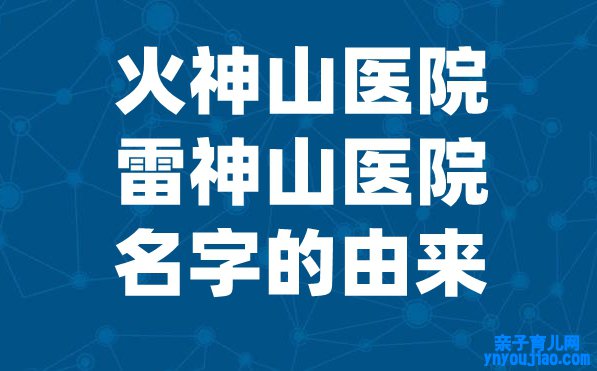 火神山医院
雷神山医院
名字的由来

亲子育儿网
ynyoujiao.com